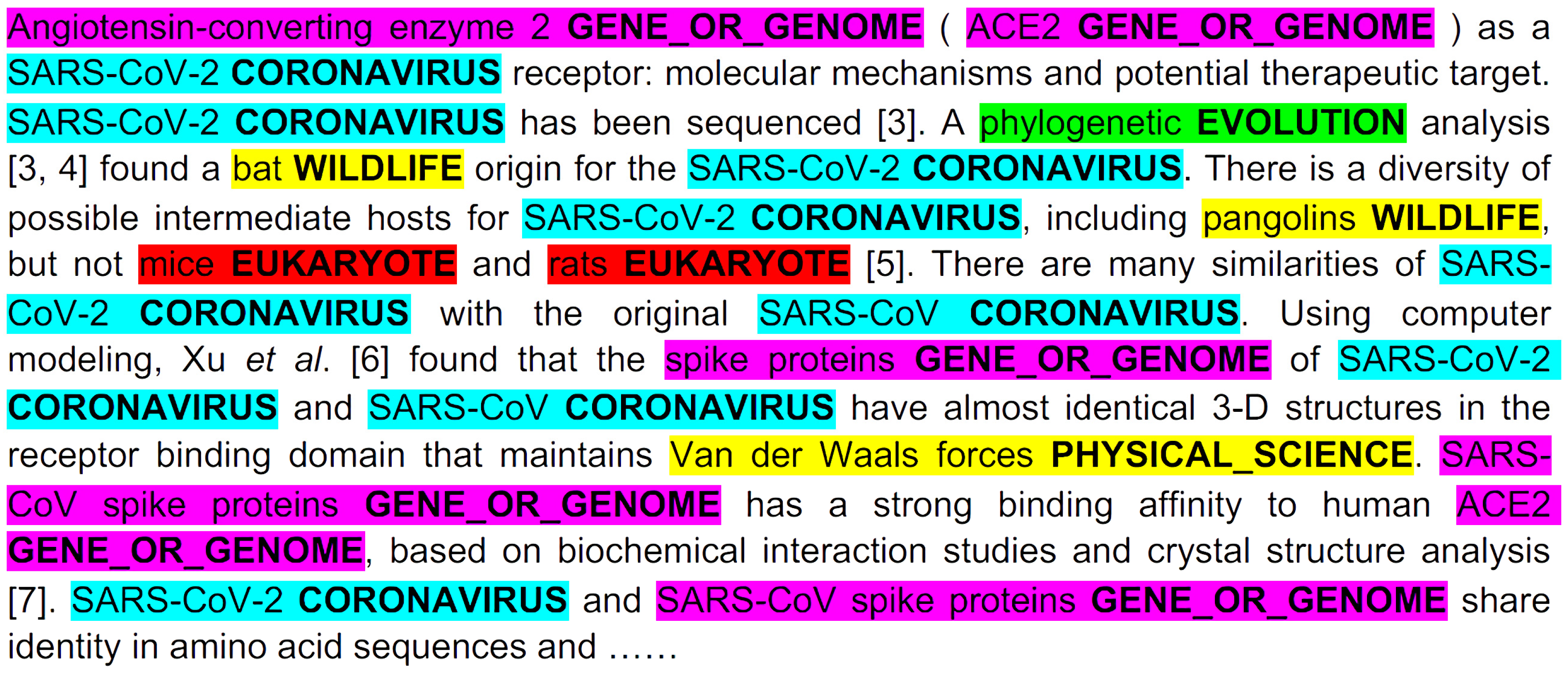 Angiotensin-converting enzyme 2 GENE_OR_GENOME ( ACE2 GENE_OR_GENOME ) as a SARS-CoV-2 CORONAVIRUS receptor: molecular mechanisms and potential therapeutic target. SARS-CoV-2 CORONAVIRUS has been sequenced [3]. A phylogenetic EVOLUTION analysis [3, 4] found a bat WILDLIFE origin for the SARS-CoV-2 CORONAVIRUS. There is a diversity of possible intermediate hosts for SARS-CoV-2 CORONAVIRUS, including pangolins WILDLIFE, but not mice EUKARYOTE and rats EUKARYOTE [5]. There are many similarities of SARS-CoV-2 CORONAVIRUS with the original SARS-CoV CORONAVIRUS. Using computer modeling, Xu et al. [6] found that the spike proteins GENE_OR_GENOME of SARS-CoV-2 CORONAVIRUS and SARS-CoV CORONAVIRUS have almost identical 3-D structures in the receptor binding domain that maintains Van der Waals forces PHYSICAL_SCIENCE. SARS-CoV spike proteins GENE_OR_GENOME has a strong binding affinity to human ACE2 GENE_OR_GENOME, based on biochemical interaction studies and crystal structure analysis [7]. SARS-CoV-2 CORONAVIRUS and SARS-CoV spike proteins GENE_OR_GENOME share identity in amino acid sequences and ……